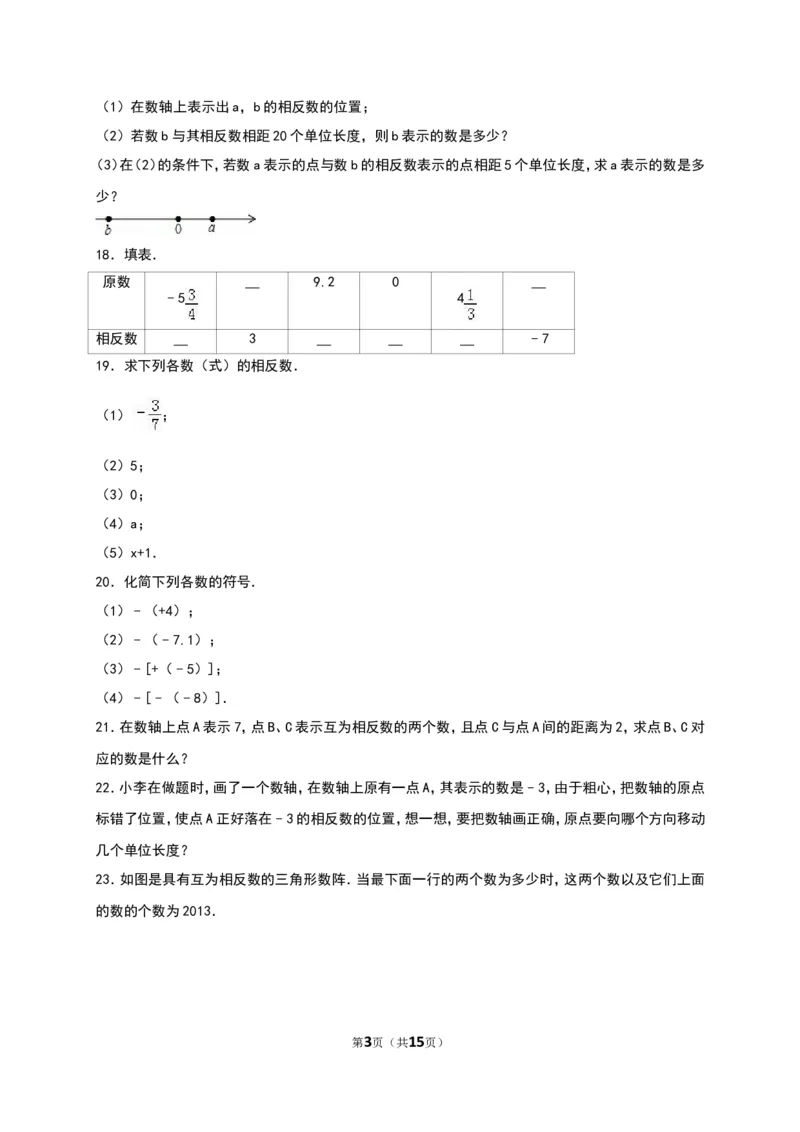 （1）在数轴上表示出a，b的相反数的位置；

（2）若数b与其相反数相距20个单位长度，则b表示的数是多少？

(3)在(2)的条件下，若数a表示的点与数b的相反数表示的点相距5个单位长度，求a表示的数是多少？

b 0 a

18．填表．

| 原数 | $-5\frac{3}{4}$ | ____ | 9.2 | 0 | $4\frac{1}{3}$ | ____ |
|---|---|---|---|---|---|---|
| 相反数 | ____ | 3 | ____ | ____ | ____ | -7 |

19．求下列各数（式）的相反数．

（1）$-\frac{3}{7}$；

（2）5；

（3）0；

（4）a；

（5）x+1．

20．化简下列各数的符号．

（1）-（+4）；

（2）-（-7.1）；

（3）-[+（-5）]；

（4）-[-（-8）]．

21．在数轴上点A表示7，点B、C表示互为相反数的两个数，且点C与点A间的距离为2，求点B、C对应的数是什么？

22．小李在做题时，画了一个数轴，在数轴上原有一点A，其表示的数是-3，由于粗心，把数轴的原点标错了位置，使点A正好落在-3的相反数的位置，想一想，要把数轴画正确，原点要向哪个方向移动几个单位长度？

23．如图是具有互为相反数的三角形数阵．当最下面一行的两个数为多少时，这两个数以及它们上面的数的个数为2013．

第3页（共15页）